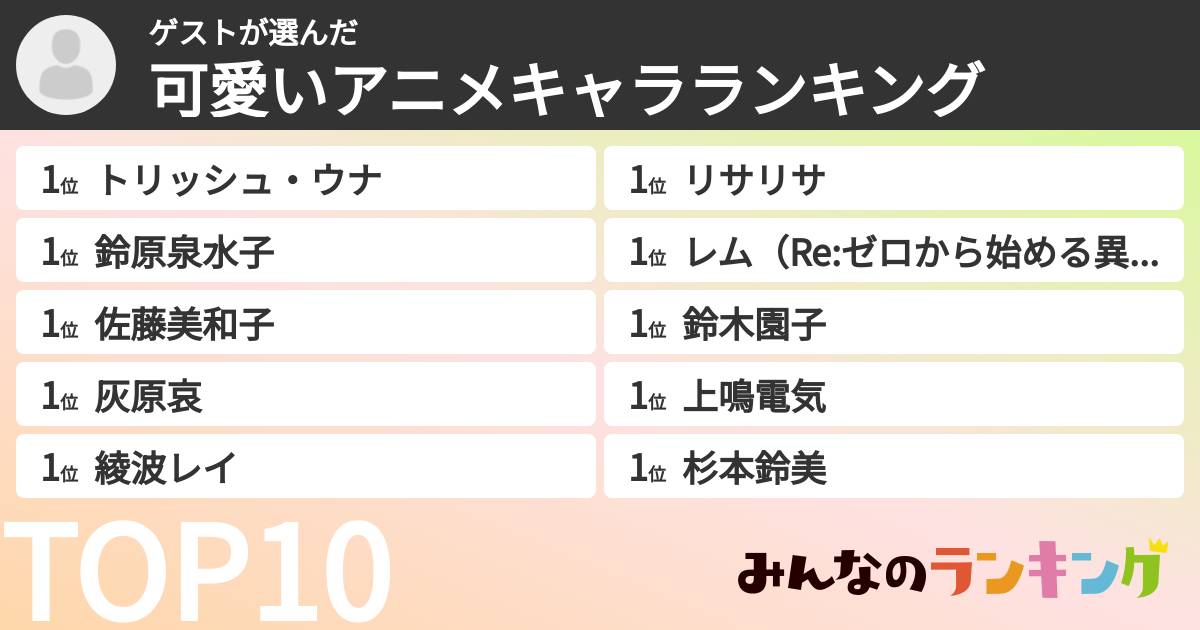 ゲストが選んだ
可愛いアニメキャラランキング

1位 トリッシュ・ウナ
1位 鈴原泉水子
1位 佐藤美和子
1位 灰原哀
1位 綾波レイ

1位 リサリサ
1位 レム（Re:ゼロから始める異…
1位 鈴木園子
1位 上鳴電気
1位 杉本鈴美

TOP10

みんなのランキング